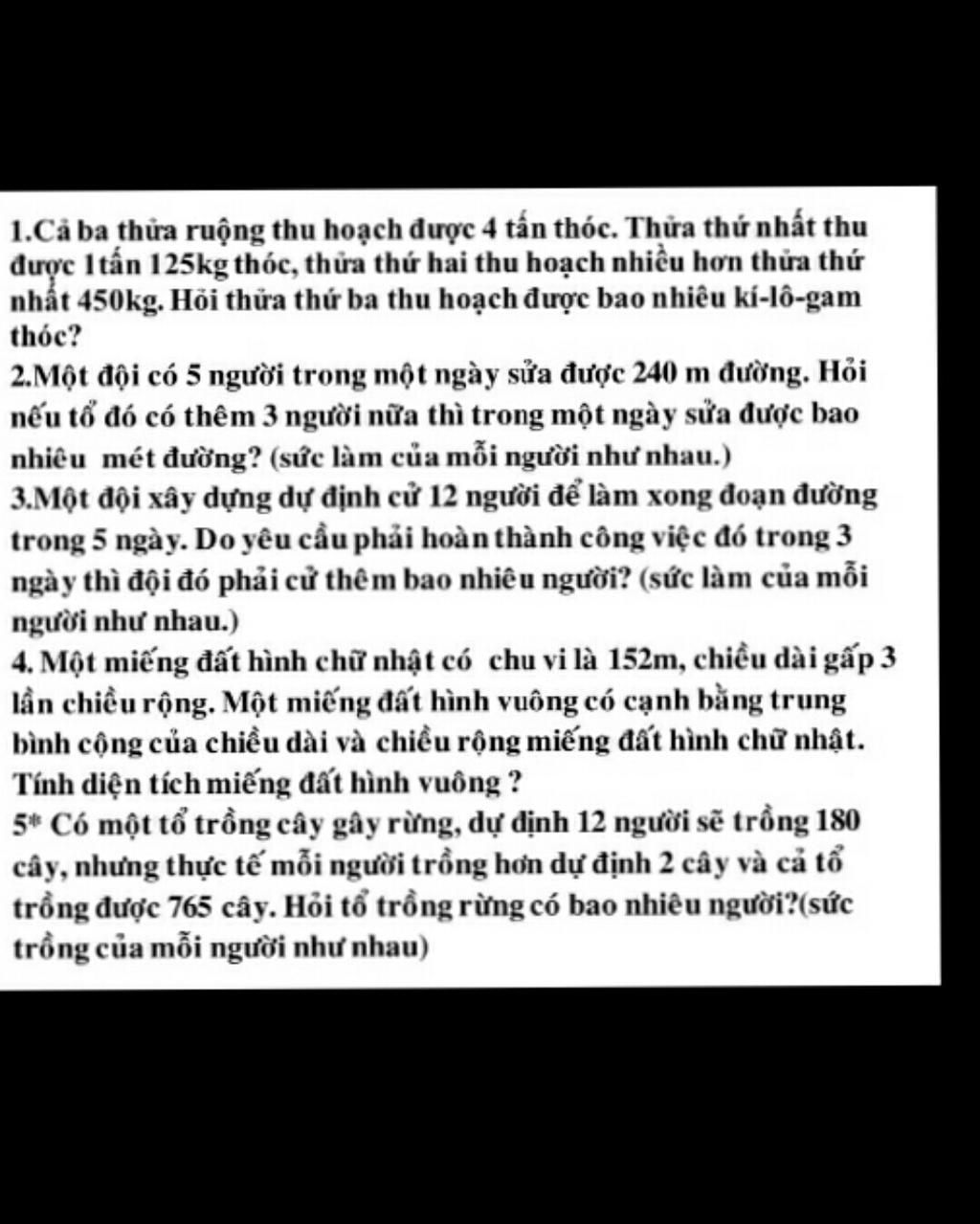 1.Cả ba thửa ruộng thu hoạch được 4 tấn thóc. Thửa thứ nhất thu được 1tấn 125kg thóc, thửa thứ hai thu hoạch nhiều hơn thửa thứ nhất 450kg. Hỏi thửa thứ ba thu hoạch được bao nhiêu kí-lô-gam thóc?
2.Một đội có 5 người trong một ngày sửa được 240 m đường. Hỏi nếu tổ đó có thêm 3 người nữa thì trong một ngày sửa được bao nhiêu mét đường? (sức làm của mỗi người như nhau.)
3.Một đội xây dựng dự định cử 12 người để làm xong đoạn đường trong 5 ngày. Do yêu cầu phải hoàn thành công việc đó trong 3 ngày thì đội đó phải cử thêm bao nhiêu người? (sức làm của mỗi người như nhau.)
4. Một miếng đất hình chữ nhật có chu vi là 152m, chiều dài gấp 3 lần chiều rộng. Một miếng đất hình vuông có cạnh bằng trung bình cộng của chiều dài và chiều rộng miếng đất hình chữ nhật. Tính diện tích miếng đất hình vuông ?
5* Có một tổ trồng cây gây rừng, dự định 12 người sẽ trồng 180 cây, nhưng thực tế mỗi người trồng hơn dự định 2 cây và cả tổ trồng được 765 cây. Hỏi tổ trồng rừng có bao nhiêu người?(sức trồng của mỗi người như nhau)